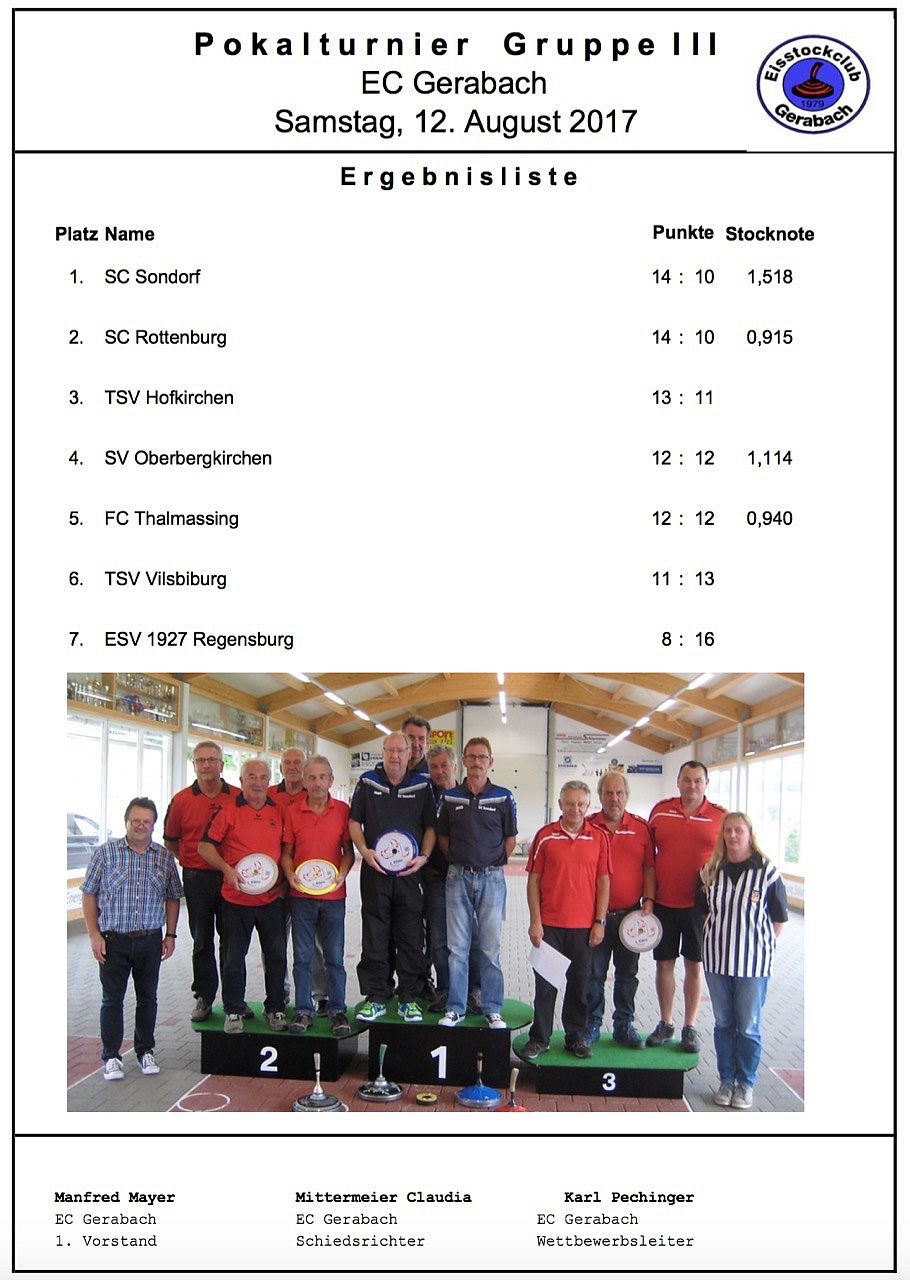 Pokalturnier Gruppe III
EC Gerabach
Samstag, 12. August 2017

Eisstockclub 1979 Gerabach

Ergebnisliste

| Platz | Name | Punkte | Stocknote |
|---|---|---|---|
| 1. | SC Sondorf | 14 : 10 | 1,518 |
| 2. | SC Rottenburg | 14 : 10 | 0,915 |
| 3. | TSV Hofkirchen | 13 : 11 | |
| 4. | SV Oberbergkirchen | 12 : 12 | 1,114 |
| 5. | FC Thalmassing | 12 : 12 | 0,940 |
| 6. | TSV Vilsbiburg | 11 : 13 | |
| 7. | ESV 1927 Regensburg | 8 : 16 | |

2
1
3

Manfred Mayer
EC Gerabach
1. Vorstand

Mittermeier Claudia
EC Gerabach
Schiedsrichter

Karl Pechinger
EC Gerabach
Wettbewerbsleiter